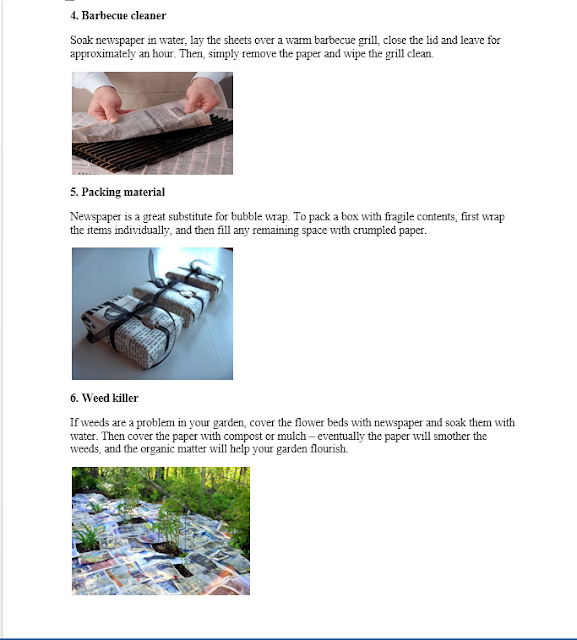 4. Barbecue cleaner

Soak newspaper in water, lay the sheets over a warm barbecue grill, close the lid and leave for approximately an hour. Then, simply remove the paper and wipe the grill clean.

5. Packing material

Newspaper is a great substitute for bubble wrap. To pack a box with fragile contents, first wrap the items individually, and then fill any remaining space with crumpled paper.

6. Weed killer

If weeds are a problem in your garden, cover the flower beds with newspaper and soak them with water. Then cover the paper with compost or mulch – eventually the paper will smother the weeds, and the organic matter will help your garden flourish.